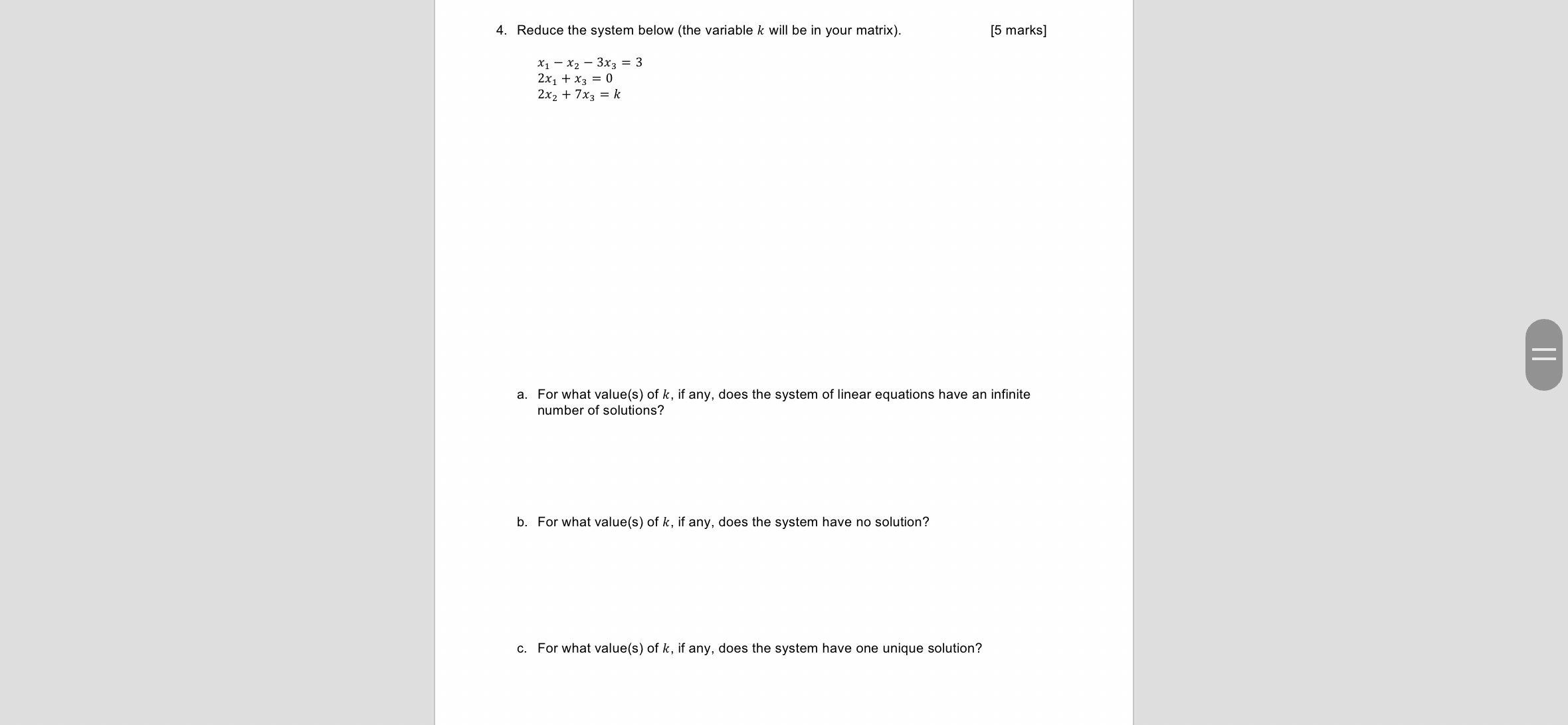 4. Reduce the system below (the variable $k$ will be in your matrix). [5 marks]

$x_1 - x_2 - 3x_3 = 3$
$2x_1 + x_3 = 0$
$2x_2 + 7x_3 = k$

a. For what value(s) of $k$, if any, does the system of linear equations have an infinite number of solutions?

b. For what value(s) of $k$, if any, does the system have no solution?

c. For what value(s) of $k$, if any, does the system have one unique solution?